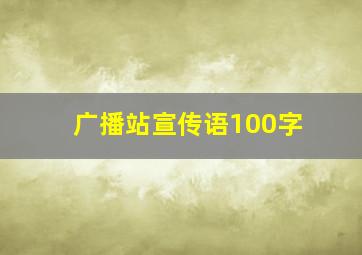 广播站宣传语100字